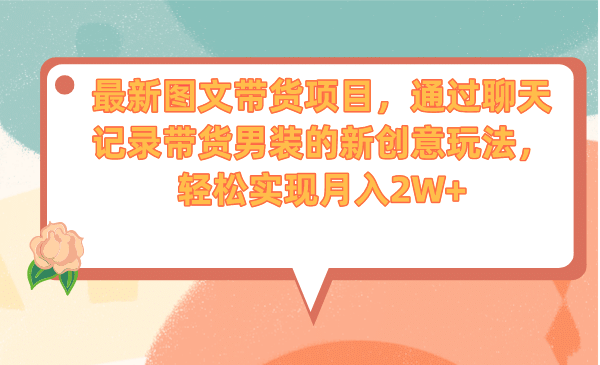 最新图文带货项目，通过聊天记录带货男装的新创意玩法，轻松实现月入2W+